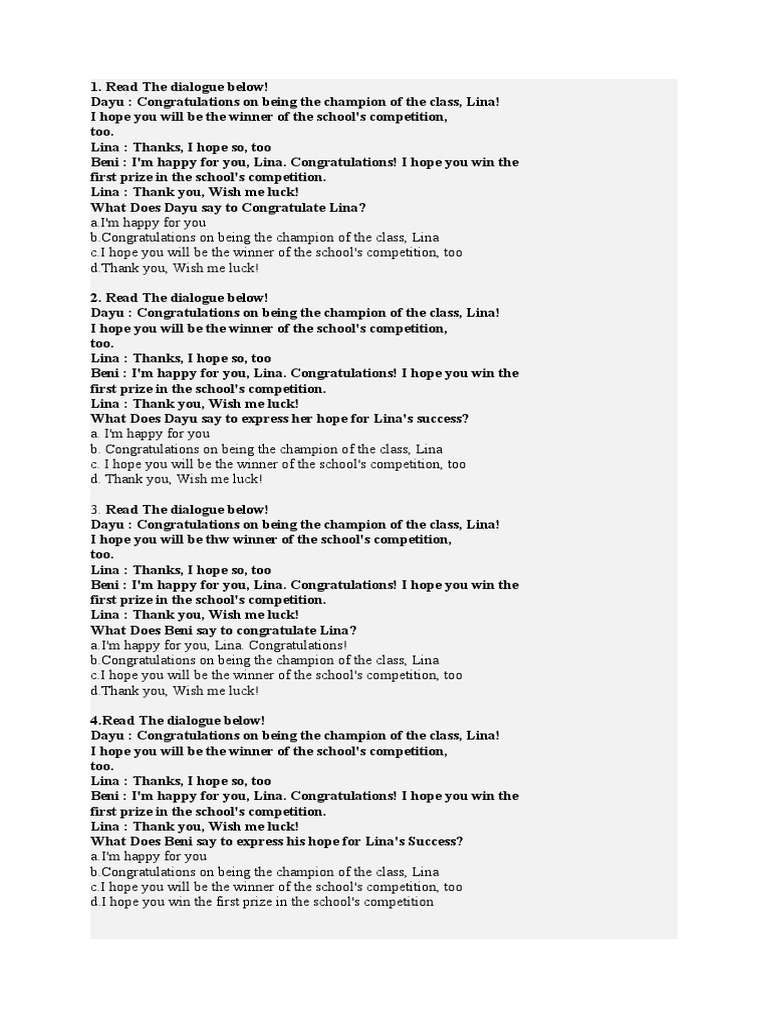 1. Read The dialogue below!
Dayu : Congratulations on being the champion of the class, Lina! I hope you will be the winner of the school's competition, too.
Lina : Thanks, I hope so, too
Beni : I'm happy for you, Lina. Congratulations! I hope you win the first prize in the school's competition.
Lina : Thank you, Wish me luck!
What Does Dayu say to Congratulate Lina?
a.I'm happy for you
b.Congratulations on being the champion of the class, Lina
c.I hope you will be the winner of the school's competition, too
d.Thank you, Wish me luck!

2. Read The dialogue below!
Dayu : Congratulations on being the champion of the class, Lina! I hope you will be the winner of the school's competition, too.
Lina : Thanks, I hope so, too
Beni : I'm happy for you, Lina. Congratulations! I hope you win the first prize in the school's competition.
Lina : Thank you, Wish me luck!
What Does Dayu say to express her hope for Lina's success?
a. I'm happy for you
b. Congratulations on being the champion of the class, Lina
c. I hope you will be the winner of the school's competition, too
d. Thank you, Wish me luck!

3. Read The dialogue below!
Dayu : Congratulations on being the champion of the class, Lina! I hope you will be thw winner of the school's competition, too.
Lina : Thanks, I hope so, too
Beni : I'm happy for you, Lina. Congratulations! I hope you win the first prize in the school's competition.
Lina : Thank you, Wish me luck!
What Does Beni say to congratulate Lina?
a.I'm happy for you, Lina. Congratulations!
b.Congratulations on being the champion of the class, Lina
c.I hope you will be the winner of the school's competition, too
d.Thank you, Wish me luck!

4.Read The dialogue below!
Dayu : Congratulations on being the champion of the class, Lina! I hope you will be the winner of the school's competition, too.
Lina : Thanks, I hope so, too
Beni : I'm happy for you, Lina. Congratulations! I hope you win the first prize in the school's competition.
Lina : Thank you, Wish me luck!
What Does Beni say to express his hope for Lina's Success?
a.I'm happy for you
b.Congratulations on being the champion of the class, Lina
c.I hope you will be the winner of the school's competition, too
d.I hope you win the first prize in the school's competition